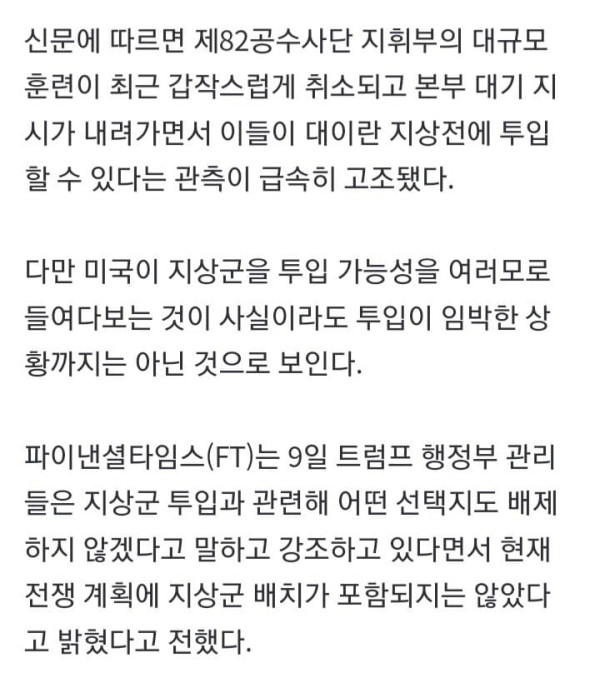 신문에 따르면 제82공수사단 지휘부의 대규모 훈련이 최근 갑작스럽게 취소되고 본부 대기 지시가 내려가면서 이들이 대이란 지상전에 투입할 수 있다는 관측이 급속히 고조됐다.

다만 미국이 지상군을 투입 가능성을 여러모로 들여다보는 것이 사실이라도 투입이 임박한 상황까지는 아닌 것으로 보인다.

파이낸셜타임스(FT)는 9일 트럼프 행정부 관리들은 지상군 투입과 관련해 어떤 선택지도 배제하지 않겠다고 말하고 강조하고 있다면서 현재 전쟁 계획에 지상군 배치가 포함되지는 않았다고 밝혔다고 전했다.